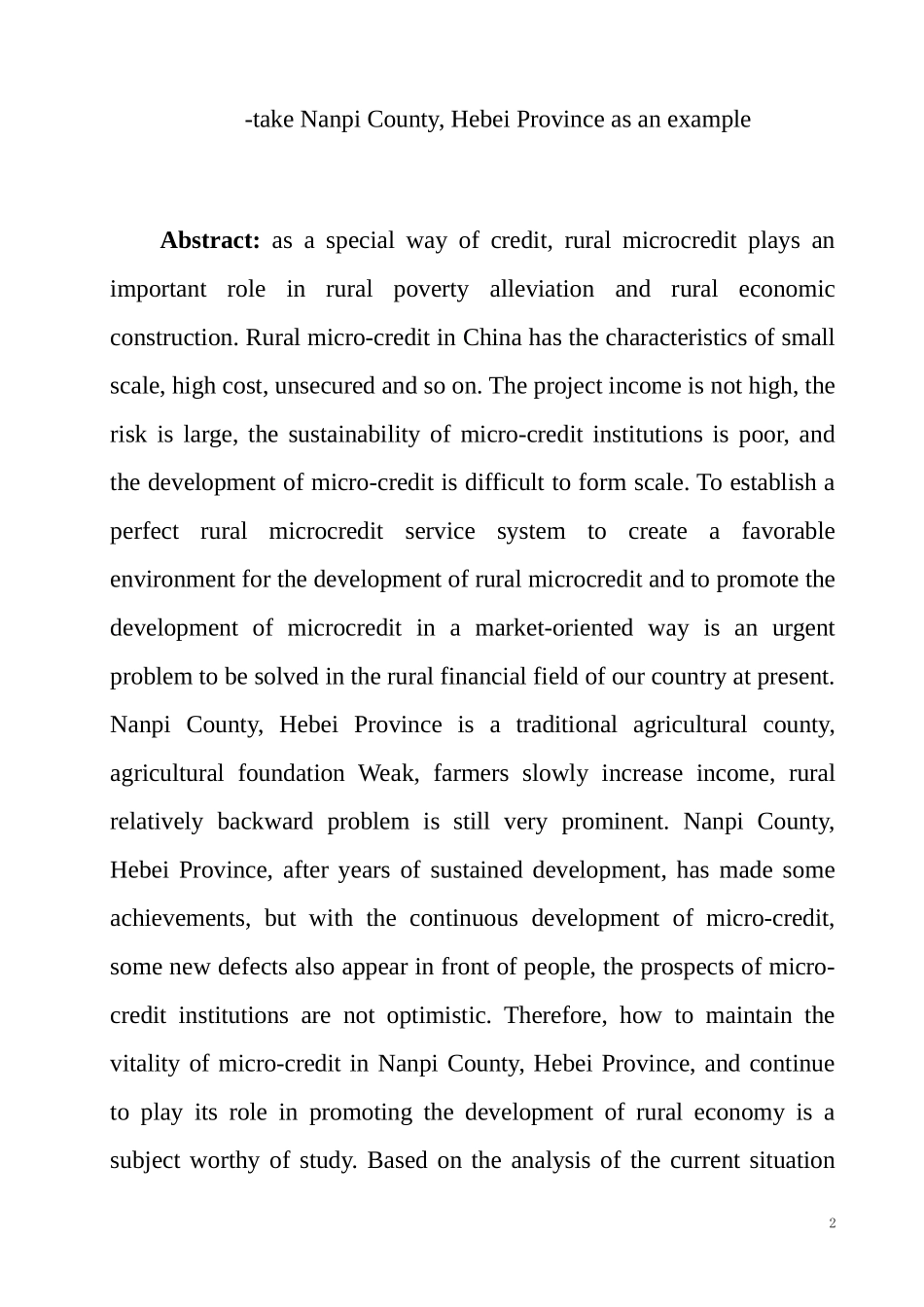 -take Nanpi County, Hebei Province as an example

**Abstract:** as a special way of credit, rural microcredit plays an important role in rural poverty alleviation and rural economic construction. Rural micro-credit in China has the characteristics of small scale, high cost, unsecured and so on. The project income is not high, the risk is large, the sustainability of micro-credit institutions is poor, and the development of micro-credit is difficult to form scale. To establish a perfect rural microcredit service system to create a favorable environment for the development of rural microcredit and to promote the development of microcredit in a market-oriented way is an urgent problem to be solved in the rural financial field of our country at present. Nanpi County, Hebei Province is a traditional agricultural county, agricultural foundation Weak, farmers slowly increase income, rural relatively backward problem is still very prominent. Nanpi County, Hebei Province, after years of sustained development, has made some achievements, but with the continuous development of micro-credit, some new defects also appear in front of people, the prospects of micro-credit institutions are not optimistic. Therefore, how to maintain the vitality of micro-credit in Nanpi County, Hebei Province, and continue to play its role in promoting the development of rural economy is a subject worthy of study. Based on the analysis of the current situation

2